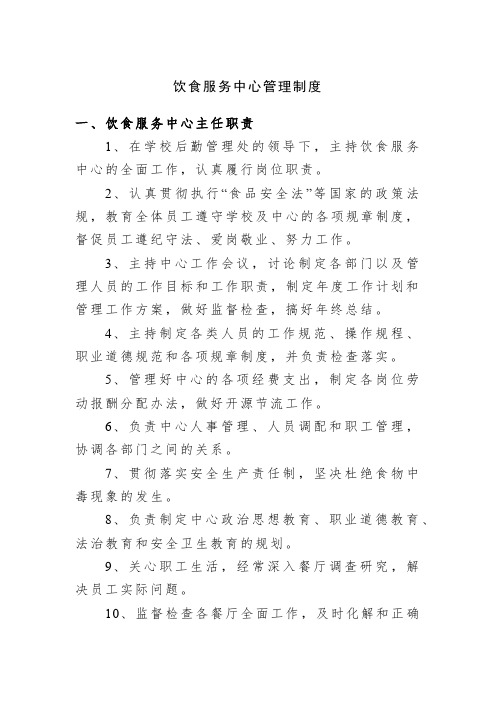 饮食服务中心管理制度

一、饮食服务中心主任职责

1、在学校后勤管理处的领导下，主持饮食服务中心的全面工作，认真履行岗位职责。

2、认真贯彻执行“食品安全法”等国家的政策法规，教育全体员工遵守学校及中心的各项规章制度，督促员工遵纪守法、爱岗敬业、努力工作。

3、主持中心工作会议，讨论制定各部门以及管理人员的工作目标和工作职责，制定年度工作计划和管理工作方案，做好监督检查，搞好年终总结。

4、主持制定各类人员的工作规范、操作规程、职业道德规范和各项规章制度，并负责检查落实。

5、管理好中心的各项经费支出，制定各岗位劳动报酬分配办法，做好开源节流工作。

6、负责中心人事管理、人员调配和职工管理，协调各部门之间的关系。

7、贯彻落实安全生产责任制，坚决杜绝食物中毒现象的发生。

8、负责制定中心政治思想教育、职业道德教育、法治教育和安全卫生教育的规划。

9、关心职工生活，经常深入餐厅调查研究，解决员工实际问题。

10、监督检查各餐厅全面工作，及时化解和正确